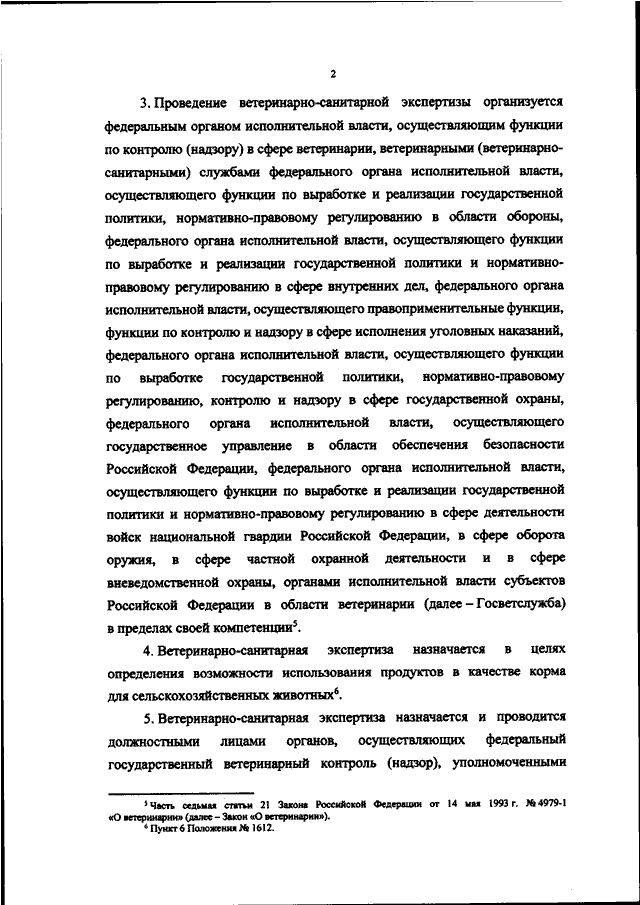 2

3. Проведение ветеринарно-санитарной экспертизы организуется федеральным органом исполнительной власти, осуществляющим функции по контролю (надзору) в сфере ветеринарии, ветеринарными (ветеринарно-санитарными) службами федерального органа исполнительной власти, осуществляющего функции по выработке и реализации государственной политики, нормативно-правовому регулированию в области обороны, федерального органа исполнительной власти, осуществляющего функции по выработке и реализации государственной политики и нормативно-правовому регулированию в сфере внутренних дел, федерального органа исполнительной власти, осуществляющего правоприменительные функции, функции по контролю и надзору в сфере исполнения уголовных наказаний, федерального органа исполнительной власти, осуществляющего функции по выработке государственной политики, нормативно-правовому регулированию, контролю и надзору в сфере государственной охраны, федерального органа исполнительной власти, осуществляющего государственное управление в области обеспечения безопасности Российской Федерации, федерального органа исполнительной власти, осуществляющего функции по выработке и реализации государственной политики и нормативно-правовому регулированию в сфере деятельности войск национальной гвардии Российской Федерации, в сфере оборота оружия, в сфере частной охранной деятельности и в сфере вневедомственной охраны, органами исполнительной власти субъектов Российской Федерации в области ветеринарии (далее – Госветслужба) в пределах своей компетенции$^5$.

4. Ветеринарно-санитарная экспертиза назначается в целях определения возможности использования продуктов в качестве корма для сельскохозяйственных животных$^6$.

5. Ветеринарно-санитарная экспертиза назначается и проводится должностными лицами органов, осуществляющих федеральный государственный ветеринарный контроль (надзор), уполномоченными

$^5$ Часть седьмая статьи 21 Закона Российской Федерации от 14 мая 1993 г. № 4979-1 «О ветеринарии» (далее – Закон «О ветеринарии»).
$^6$ Пункт 6 Положения № 1612.